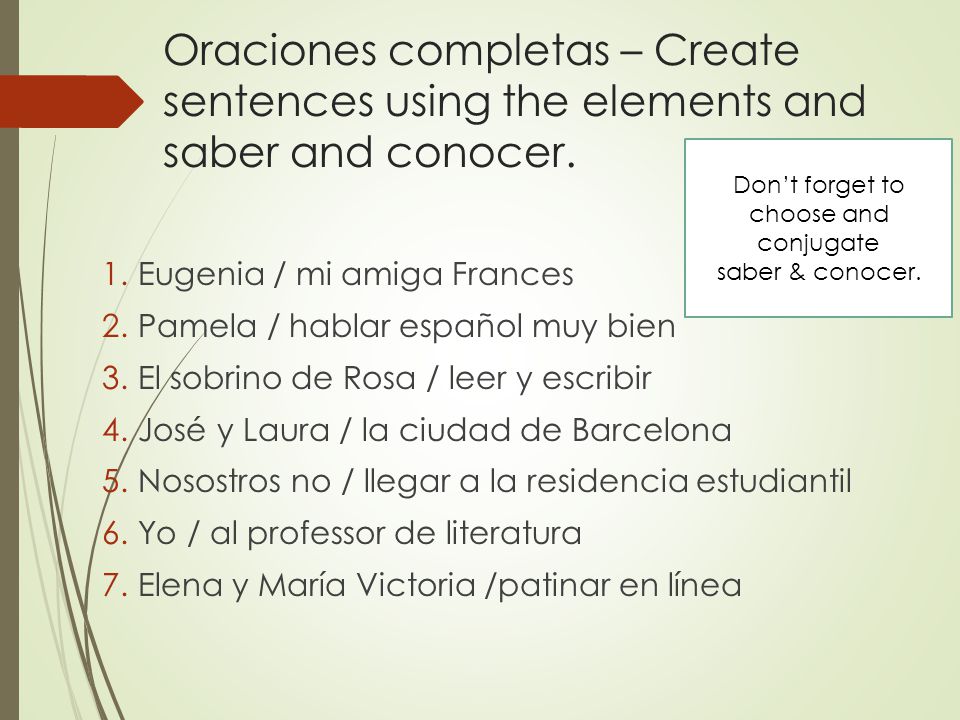 Oraciones completas – Create sentences using the elements and saber and conocer.

Don't forget to choose and conjugate saber & conocer.

1. Eugenia / mi amiga Frances
2. Pamela / hablar español muy bien
3. El sobrino de Rosa / leer y escribir
4. José y Laura / la ciudad de Barcelona
5. Nosostros no / llegar a la residencia estudiantil
6. Yo / al professor de literatura
7. Elena y María Victoria /patinar en línea